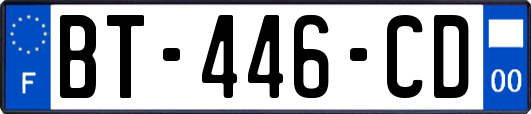 F

BT-446-CD

00